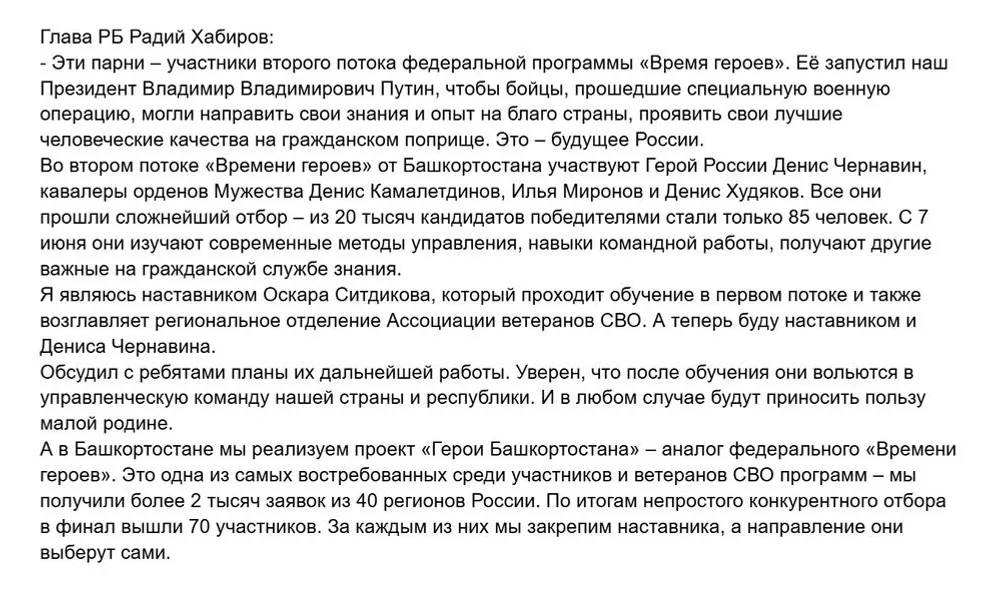 Глава РБ Радий Хабиров:
- Эти парни – участники второго потока федеральной программы «Время героев». Её запустил наш Президент Владимир Владимирович Путин, чтобы бойцы, прошедшие специальную военную операцию, могли направить свои знания и опыт на благо страны, проявить свои лучшие человеческие качества на гражданском поприще. Это – будущее России.
Во втором потоке «Времени героев» от Башкортостана участвуют Герой России Денис Чернавин, кавалеры орденов Мужества Денис Камалетдинов, Илья Миронов и Денис Худяков. Все они прошли сложнейший отбор – из 20 тысяч кандидатов победителями стали только 85 человек. С 7 июня они изучают современные методы управления, навыки командной работы, получают другие важные на гражданской службе знания.
Я являюсь наставником Оскара Ситдикова, который проходит обучение в первом потоке и также возглавляет региональное отделение Ассоциации ветеранов СВО. А теперь буду наставником и Дениса Чернавина.
Обсудил с ребятами планы их дальнейшей работы. Уверен, что после обучения они вольются в управленческую команду нашей страны и республики. И в любом случае будут приносить пользу малой родине.
А в Башкортостане мы реализуем проект «Герои Башкортостана» – аналог федерального «Времени героев». Это одна из самых востребованных среди участников и ветеранов СВО программ – мы получили более 2 тысяч заявок из 40 регионов России. По итогам непростого конкурентного отбора в финал вышли 70 участников. За каждым из них мы закрепим наставника, а направление они выберут сами.